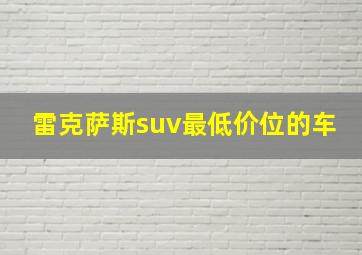 雷克萨斯suv最低价位的车